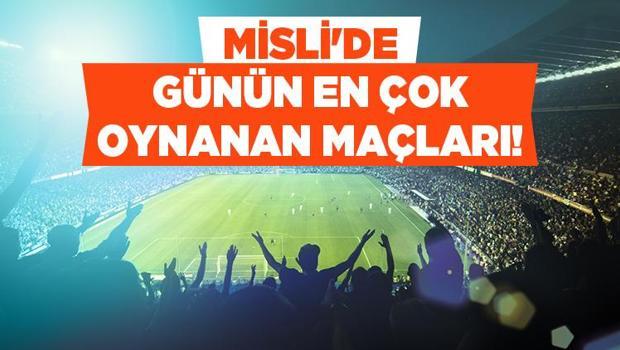 MİSLİ'DE
GÜNÜN EN ÇOK
OYNANAN MAÇLARI!